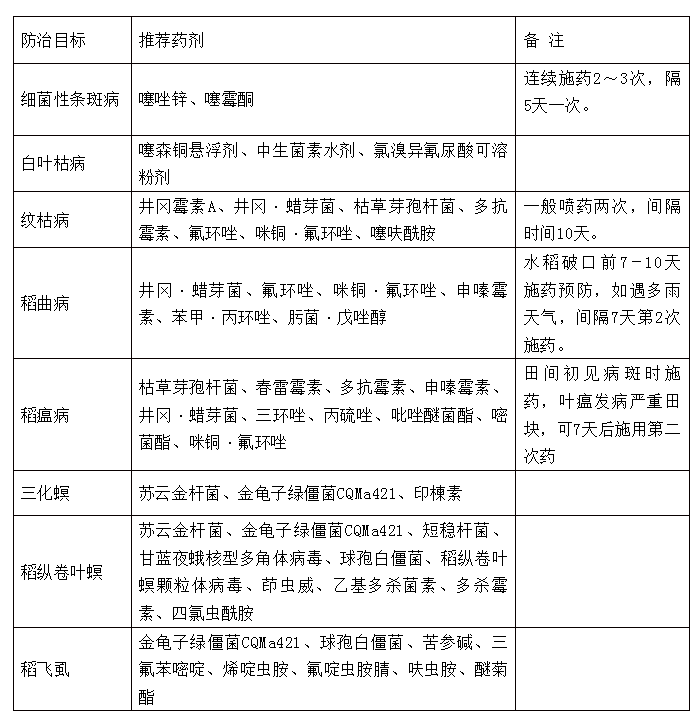 | 防治目标 | 推荐药剂 | 备 注 |
|---|---|---|
| 细菌性条斑病 | 噻唑锌、噻霉酮 | 连续施药2～3次，隔5天一次。 |
| 白叶枯病 | 噻森铜悬浮剂、中生菌素水剂、氯溴异氰尿酸可溶粉剂 | |
| 纹枯病 | 井冈霉素A、井冈·蜡芽菌、枯草芽孢杆菌、多抗霉素、氟环唑、咪铜·氟环唑、噻呋酰胺 | 一般喷药两次，间隔时间10天。 |
| 稻曲病 | 井冈·蜡芽菌、氟环唑、咪铜·氟环唑、申嗪霉素、苯甲·丙环唑、肟菌·戊唑醇 | 水稻破口前7-10天施药预防，如遇多雨天气，间隔7天第2次施药。 |
| 稻瘟病 | 枯草芽孢杆菌、春雷霉素、多抗霉素、申嗪霉素、井冈·蜡芽菌、三环唑、丙硫唑、吡唑醚菌酯、嘧菌酯、咪铜·氟环唑 | 田间初见病斑时施药，叶瘟发病严重田块，可7天后施用第二次药 |
| 三化螟 | 苏云金杆菌、金龟子绿僵菌CQMa421、印楝素 | |
| 稻纵卷叶螟 | 苏云金杆菌、金龟子绿僵菌CQMa421、短稳杆菌、甘蓝夜蛾核型多角体病毒、球孢白僵菌、稻纵卷叶螟颗粒体病毒、茚虫威、乙基多杀菌素、多杀霉素、四氯虫酰胺 | |
| 稻飞虱 | 金龟子绿僵菌CQMa421、球孢白僵菌、苦参碱、三氟苯嘧啶、烯啶虫胺、氟啶虫胺腈、呋虫胺、醚菊酯 | |